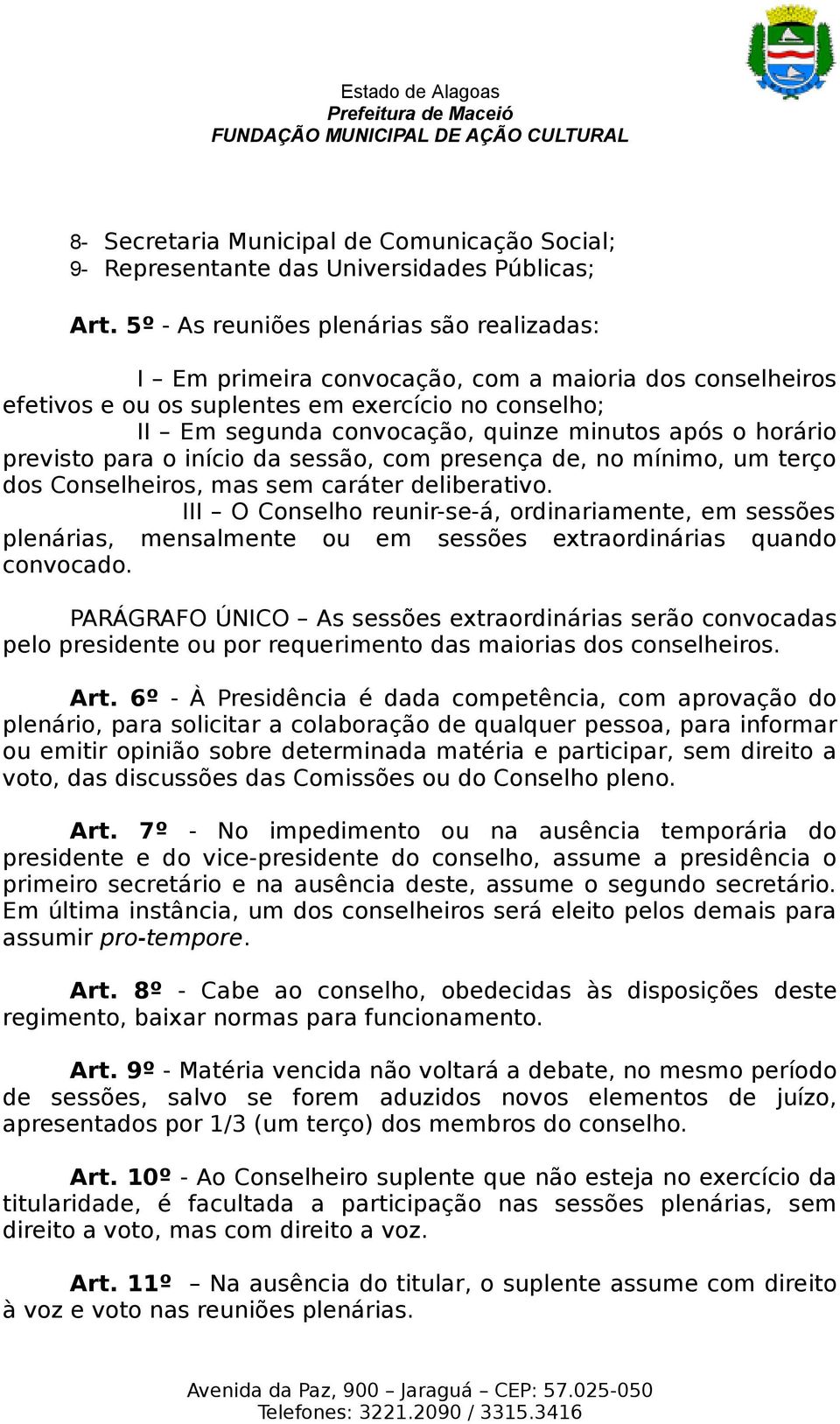 Estado de Alagoas
Prefeitura de Maceió
FUNDAÇÃO MUNICIPAL DE AÇÃO CULTURAL

8- Secretaria Municipal de Comunicação Social;
9- Representante das Universidades Públicas;

Art. 5º - As reuniões plenárias são realizadas:

I – Em primeira convocação, com a maioria dos conselheiros efetivos e ou os suplentes em exercício no conselho;
II – Em segunda convocação, quinze minutos após o horário previsto para o início da sessão, com presença de, no mínimo, um terço dos Conselheiros, mas sem caráter deliberativo.
III – O Conselho reunir-se-á, ordinariamente, em sessões plenárias, mensalmente ou em sessões extraordinárias quando convocado.

PARÁGRAFO ÚNICO – As sessões extraordinárias serão convocadas pelo presidente ou por requerimento das maiorias dos conselheiros.

Art. 6º - À Presidência é dada competência, com aprovação do plenário, para solicitar a colaboração de qualquer pessoa, para informar ou emitir opinião sobre determinada matéria e participar, sem direito a voto, das discussões das Comissões ou do Conselho pleno.

Art. 7º - No impedimento ou na ausência temporária do presidente e do vice-presidente do conselho, assume a presidência o primeiro secretário e na ausência deste, assume o segundo secretário. Em última instância, um dos conselheiros será eleito pelos demais para assumir pro-tempore.

Art. 8º - Cabe ao conselho, obedecidas às disposições deste regimento, baixar normas para funcionamento.

Art. 9º - Matéria vencida não voltará a debate, no mesmo período de sessões, salvo se forem aduzidos novos elementos de juízo, apresentados por 1/3 (um terço) dos membros do conselho.

Art. 10º - Ao Conselheiro suplente que não esteja no exercício da titularidade, é facultada a participação nas sessões plenárias, sem direito a voto, mas com direito a voz.

Art. 11º – Na ausência do titular, o suplente assume com direito à voz e voto nas reuniões plenárias.

Avenida da Paz, 900 – Jaraguá – CEP: 57.025-050
Telefones: 3221.2090 / 3315.3416